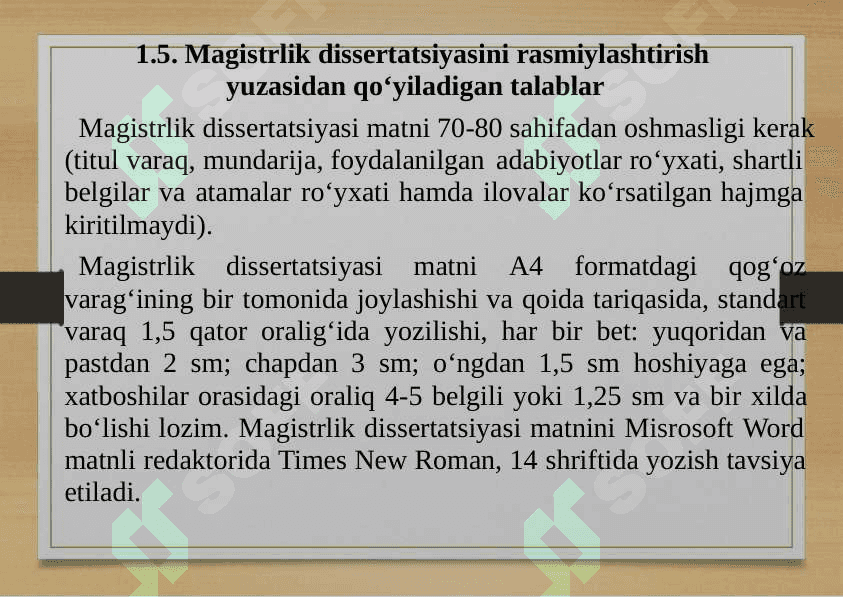 1.5. Magistrlik dissertatsiyasini rasmiylashtirish yuzasidan qo‘yiladigan talablar

Magistrlik dissertatsiyasi matni 70-80 sahifadan oshmasligi kerak (titul varaq, mundarija, foydalanilgan adabiyotlar ro‘yxati, shartli belgilar va atamalar ro‘yxati hamda ilovalar ko‘rsatilgan hajmga kiritilmaydi).

Magistrlik dissertatsiyasi matni A4 formatdagi qog‘oz varag‘ining bir tomonida joylashishi va qoida tariqasida, standart varaq 1,5 qator oralig‘ida yozilishi, har bir bet: yuqoridan va pastdan 2 sm; chapdan 3 sm; o‘ngdan 1,5 sm hoshiyaga ega; xatboshilar orasidagi oraliq 4-5 belgili yoki 1,25 sm va bir xilda bo‘lishi lozim. Magistrlik dissertatsiyasi matnini Misrosoft Word matnli redaktorida Times New Roman, 14 shriftida yozish tavsiya etiladi.